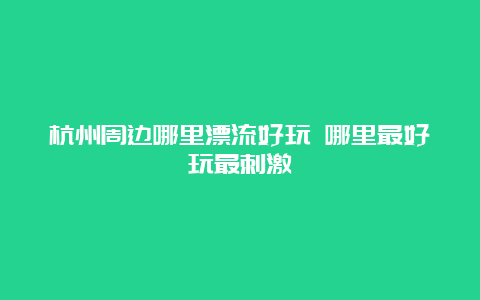 杭州周边哪里漂流好玩 哪里最好玩最刺激